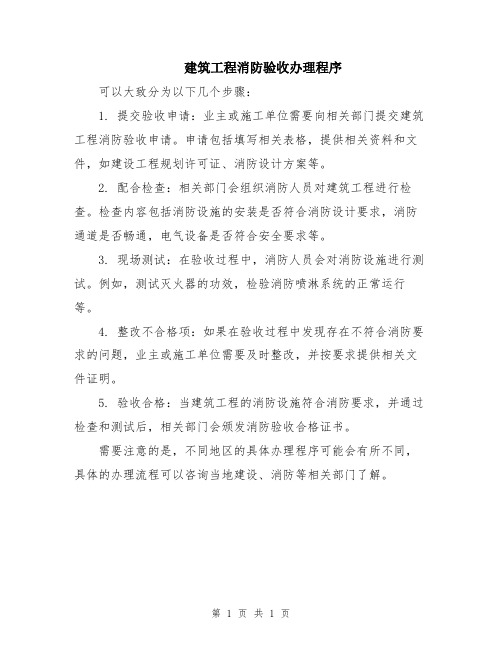 建筑工程消防验收办理程序

可以大致分为以下几个步骤：

1. 提交验收申请：业主或施工单位需要向相关部门提交建筑工程消防验收申请。申请包括填写相关表格，提供相关资料和文件，如建设工程规划许可证、消防设计方案等。

2. 配合检查：相关部门会组织消防人员对建筑工程进行检查。检查内容包括消防设施的安装是否符合消防设计要求，消防通道是否畅通，电气设备是否符合安全要求等。

3. 现场测试：在验收过程中，消防人员会对消防设施进行测试。例如，测试灭火器的功效，检验消防喷淋系统的正常运行等。

4. 整改不合格项：如果在验收过程中发现存在不符合消防要求的问题，业主或施工单位需要及时整改，并按要求提供相关文件证明。

5. 验收合格：当建筑工程的消防设施符合消防要求，并通过检查和测试后，相关部门会颁发消防验收合格证书。

需要注意的是，不同地区的具体办理程序可能会有所不同，具体的办理流程可以咨询当地建设、消防等相关部门了解。

第 1 页 共 1 页